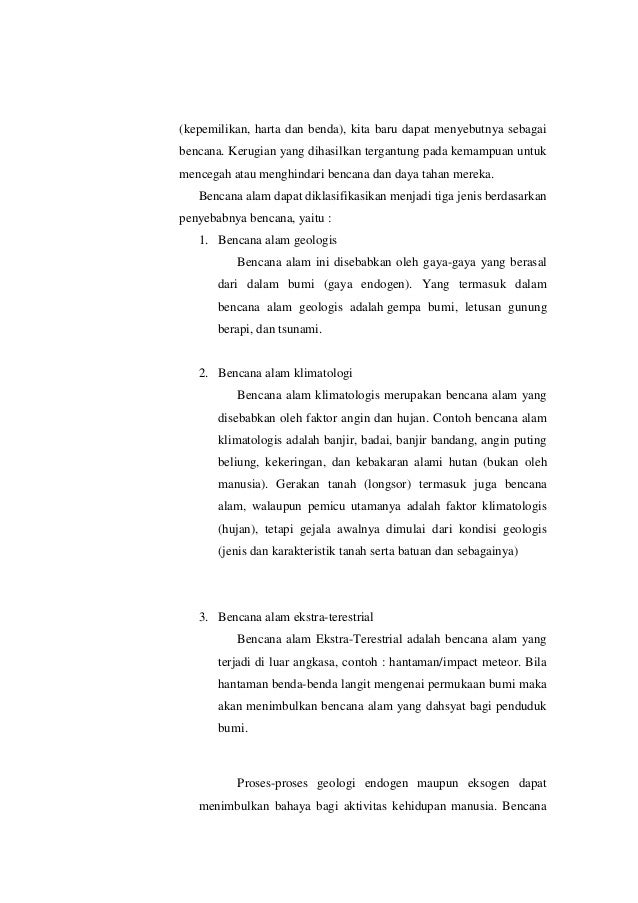 (kepemilikan, harta dan benda), kita baru dapat menyebutnya sebagai bencana. Kerugian yang dihasilkan tergantung pada kemampuan untuk mencegah atau menghindari bencana dan daya tahan mereka.

Bencana alam dapat diklasifikasikan menjadi tiga jenis berdasarkan penyebabnya bencana, yaitu :

1. Bencana alam geologis

Bencana alam ini disebabkan oleh gaya-gaya yang berasal dari dalam bumi (gaya endogen). Yang termasuk dalam bencana alam geologis adalah gempa bumi, letusan gunung berapi, dan tsunami.

2. Bencana alam klimatologi

Bencana alam klimatologis merupakan bencana alam yang disebabkan oleh faktor angin dan hujan. Contoh bencana alam klimatologis adalah banjir, badai, banjir bandang, angin puting beliung, kekeringan, dan kebakaran alami hutan (bukan oleh manusia). Gerakan tanah (longsor) termasuk juga bencana alam, walaupun pemicu utamanya adalah faktor klimatologis (hujan), tetapi gejala awalnya dimulai dari kondisi geologis (jenis dan karakteristik tanah serta batuan dan sebagainya)

3. Bencana alam ekstra-terestrial

Bencana alam Ekstra-Terestrial adalah bencana alam yang terjadi di luar angkasa, contoh : hantaman/impact meteor. Bila hantaman benda-benda langit mengenai permukaan bumi maka akan menimbulkan bencana alam yang dahsyat bagi penduduk bumi.

Proses-proses geologi endogen maupun eksogen dapat menimbulkan bahaya bagi aktivitas kehidupan manusia. Bencana